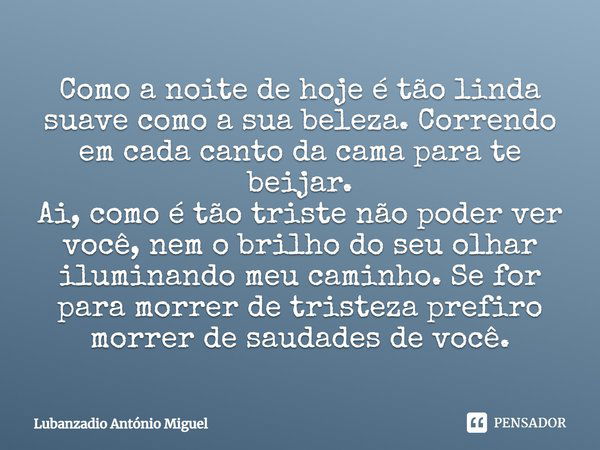 Como a noite de hoje é tão linda suave como a sua beleza. Correndo em cada canto da cama para te beijar.
Ai, como é tão triste não poder ver você, nem o brilho do seu olhar iluminando meu caminho. Se for para morrer de tristeza prefiro morrer de saudades de você.

Lubanzadio António Miguel

PENSADOR